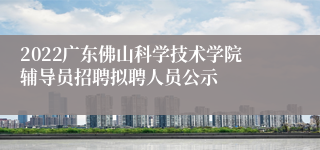 2022广东佛山科学技术学院辅导员招聘拟聘人员公示